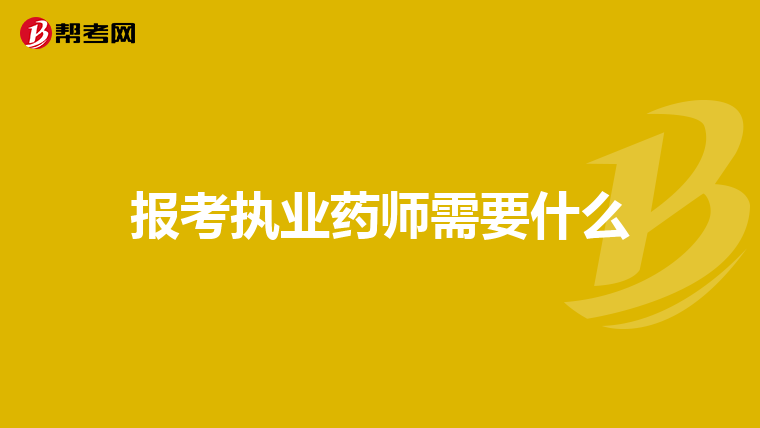 帮考网

报考执业药师需要什么